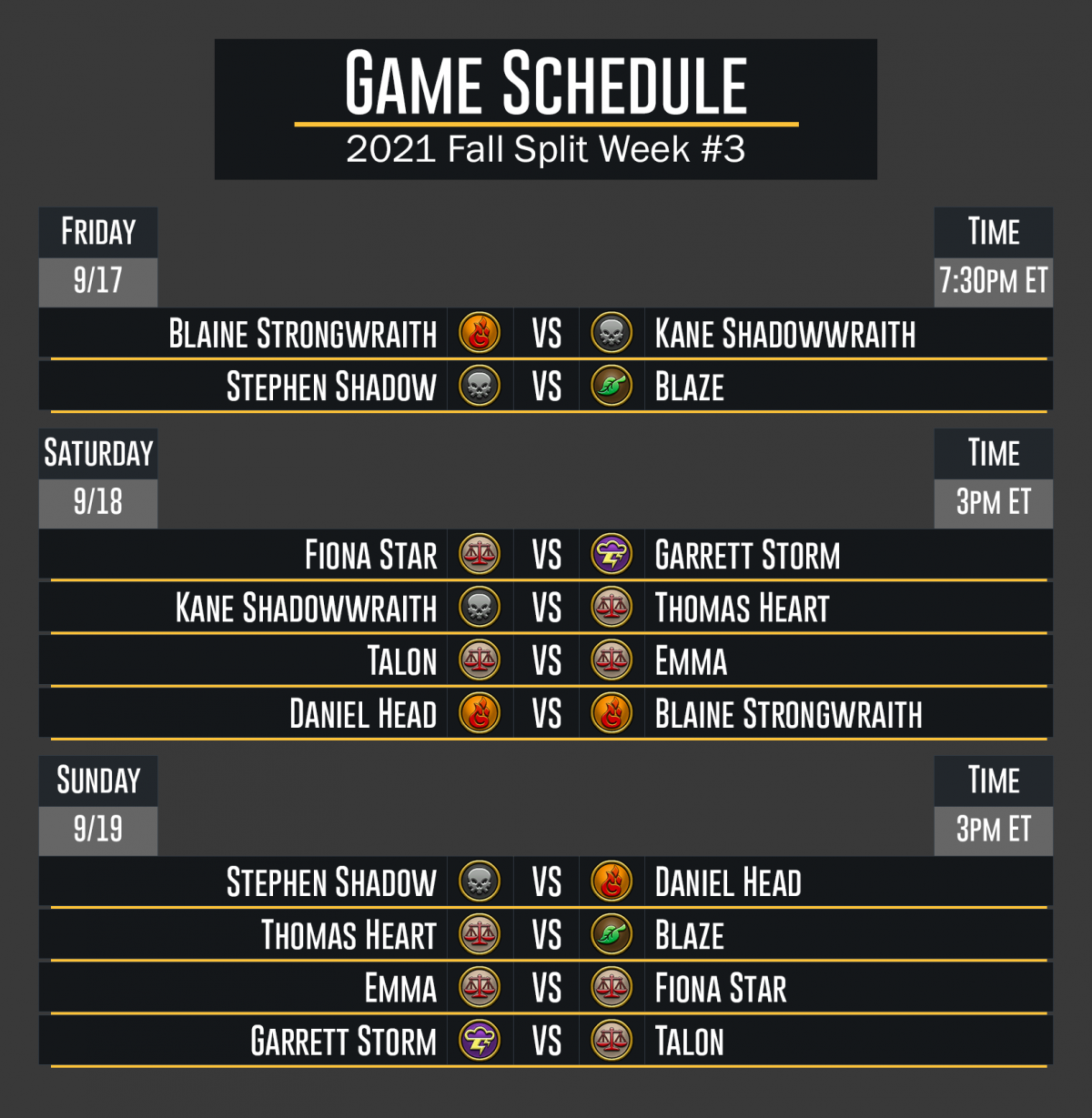 GAME SCHEDULE
2021 Fall Split Week #3

FRIDAY
9/17

TIME
7:30PM ET

BLAINE STRONGWRAITH VS KANE SHADOWWRAITH
STEPHEN SHADOW VS BLAZE

SATURDAY
9/18

TIME
3PM ET

FIONA STAR VS GARRETT STORM
KANE SHADOWWRAITH VS THOMAS HEART
TALON VS EMMA
DANIEL HEAD VS BLAINE STRONGWRAITH

SUNDAY
9/19

TIME
3PM ET

STEPHEN SHADOW VS DANIEL HEAD
THOMAS HEART VS BLAZE
EMMA VS FIONA STAR
GARRETT STORM VS TALON